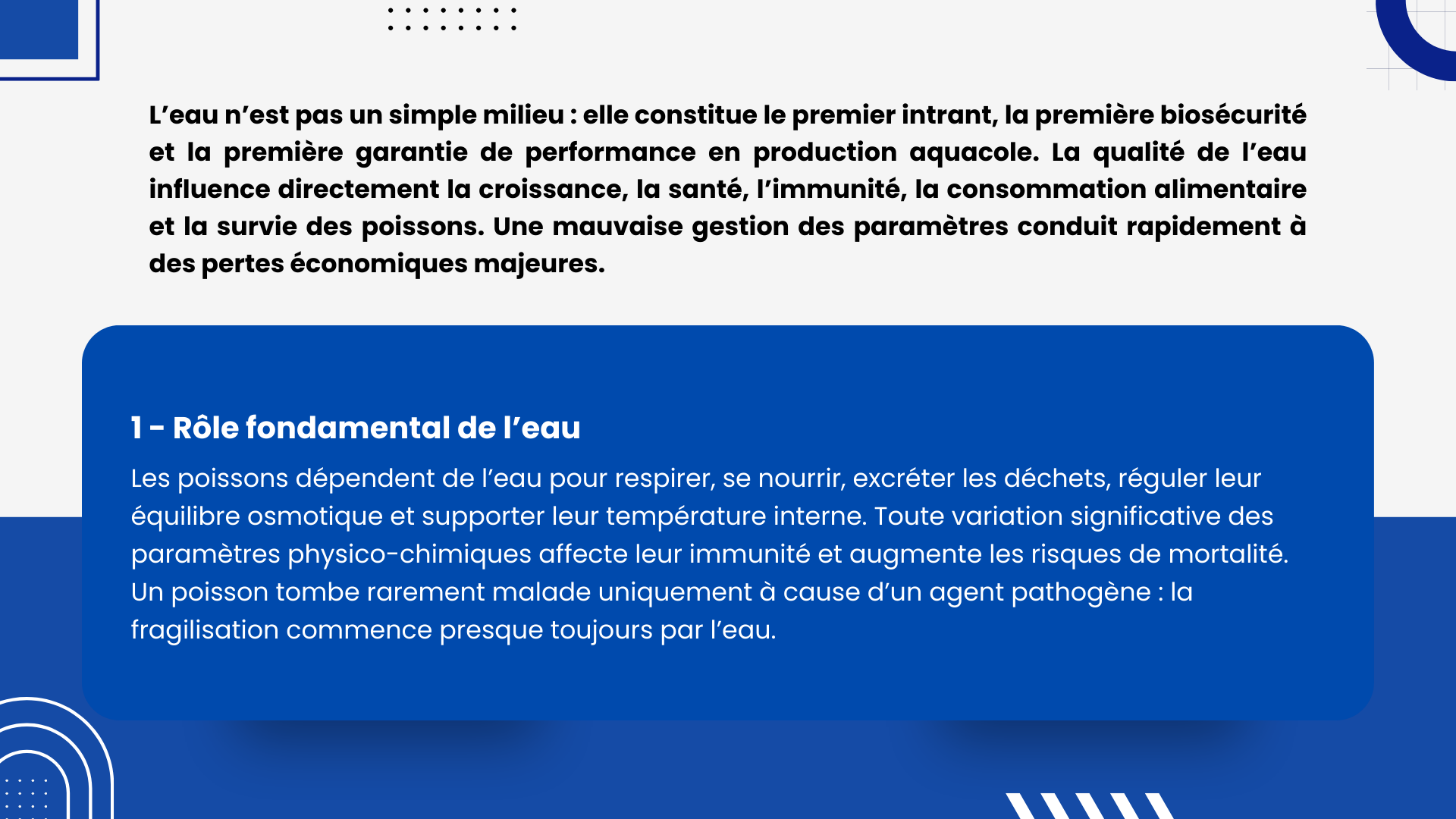 L'eau n'est pas un simple milieu : elle constitue le premier intrant, la première biosécurité et la première garantie de performance en production aquacole. La qualité de l'eau influence directement la croissance, la santé, l'immunité, la consommation alimentaire et la survie des poissons. Une mauvaise gestion des paramètres conduit rapidement à des pertes économiques majeures.

1 - Rôle fondamental de l'eau

Les poissons dépendent de l'eau pour respirer, se nourrir, excréter les déchets, réguler leur équilibre osmotique et supporter leur température interne. Toute variation significative des paramètres physico-chimiques affecte leur immunité et augmente les risques de mortalité. Un poisson tombe rarement malade uniquement à cause d'un agent pathogène : la fragilisation commence presque toujours par l'eau.